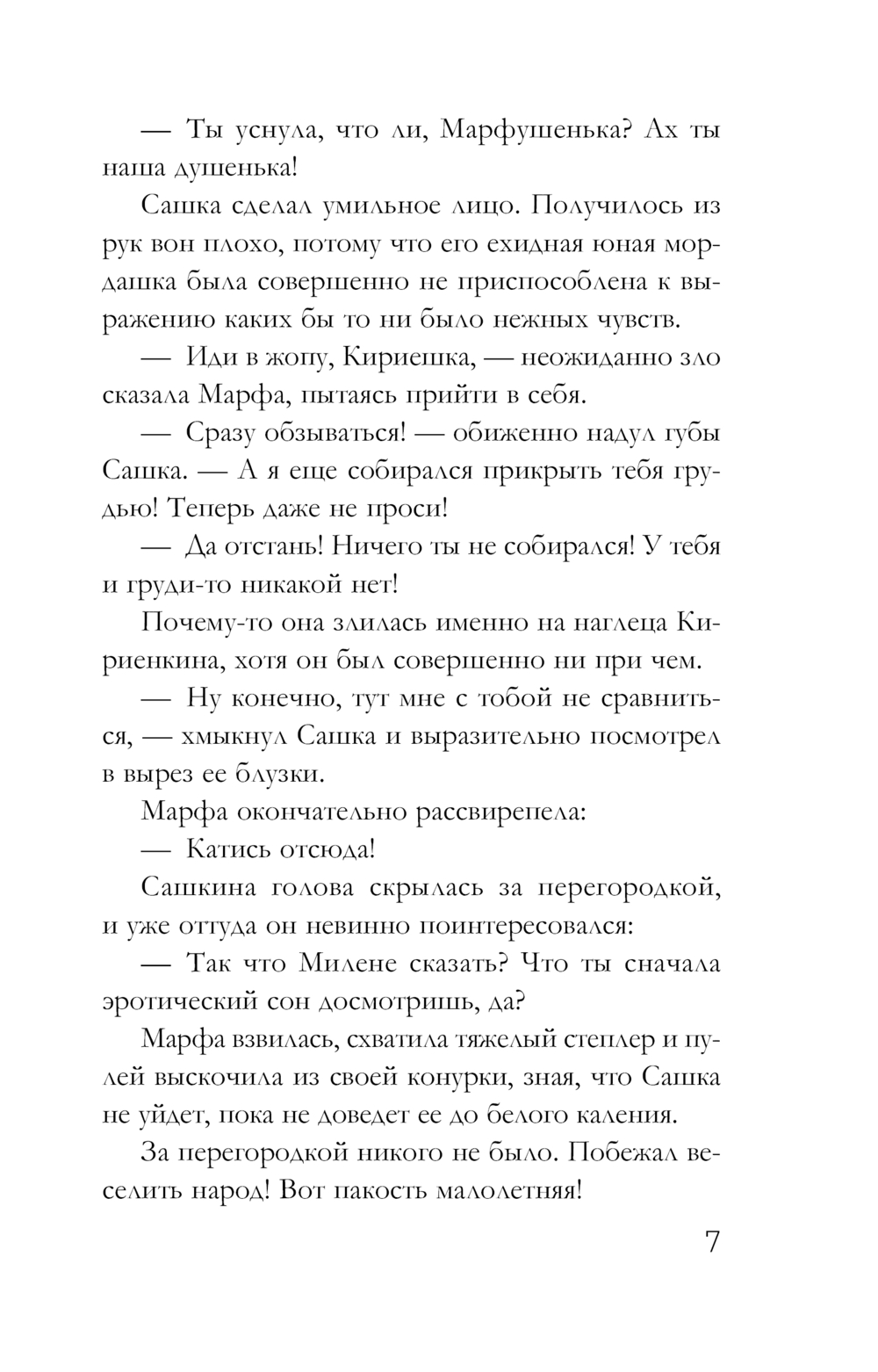 — Ты уснула, что ли, Марфушенька? Ах ты наша душенька!

Сашка сделал умильное лицо. Получилось из рук вон плохо, потому что его ехидная юная мордашка была совершенно не приспособлена к выражению каких бы то ни было нежных чувств.

— Иди в жопу, Кириешка, — неожиданно зло сказала Марфа, пытаясь прийти в себя.

— Сразу обзываться! — обиженно надул губы Сашка. — А я еще собирался прикрыть тебя грудью! Теперь даже не проси!

— Да отстань! Ничего ты не собирался! У тебя и груди-то никакой нет!

Почему-то она злилась именно на наглеца Кириенкина, хотя он был совершенно ни при чем.

— Ну конечно, тут мне с тобой не сравниться, — хмыкнул Сашка и выразительно посмотрел в вырез ее блузки.

Марфа окончательно рассвирепела:

— Катись отсюда!

Сашкина голова скрылась за перегородкой, и уже оттуда он невинно поинтересовался:

— Так что Милене сказать? Что ты сначала эротический сон досмотришь, да?

Марфа взвилась, схватила тяжелый степлер и пулей выскочила из своей конурки, зная, что Сашка не уйдет, пока не доведет ее до белого каления.

За перегородкой никого не было. Побежал веселить народ! Вот пакость малолетняя!

7